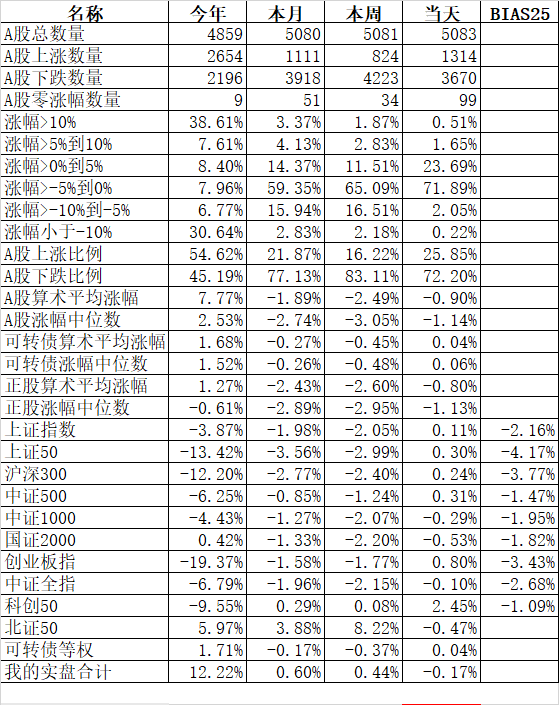 | 名称 | 今年 | 本月 | 本周 | 当天 | BIAS25 |
|---|---|---|---|---|---|
| A股总数量 | 4859 | 5080 | 5081 | 5083 | |
| A股上涨数量 | 2654 | 1111 | 824 | 1314 | |
| A股下跌数量 | 2196 | 3918 | 4223 | 3670 | |
| A股零涨幅数量 | 9 | 51 | 34 | 99 | |
| 涨幅>10% | 38.61% | 3.37% | 1.87% | 0.51% | |
| 涨幅>5%到10% | 7.61% | 4.13% | 2.83% | 1.65% | |
| 涨幅>0%到5% | 8.40% | 14.37% | 11.51% | 23.69% | |
| 涨幅>-5%到0% | 7.96% | 59.35% | 65.09% | 71.89% | |
| 涨幅>-10%到-5% | 6.77% | 15.94% | 16.51% | 2.05% | |
| 涨幅小于-10% | 30.64% | 2.83% | 2.18% | 0.22% | |
| A股上涨比例 | 54.62% | 21.87% | 16.22% | 25.85% | |
| A股下跌比例 | 45.19% | 77.13% | 83.11% | 72.20% | |
| A股算术平均涨幅 | 7.77% | -1.89% | -2.49% | -0.90% | |
| A股涨幅中位数 | 2.53% | -2.74% | -3.05% | -1.14% | |
| 可转债算术平均涨幅 | 1.68% | -0.27% | -0.45% | 0.04% | |
| 可转债涨幅中位数 | 1.52% | -0.26% | -0.48% | 0.06% | |
| 正股算术平均涨幅 | 1.27% | -2.43% | -2.60% | -0.80% | |
| 正股涨幅中位数 | -0.61% | -2.89% | -2.95% | -1.13% | |
| 上证指数 | -3.87% | -1.98% | -2.05% | 0.11% | -2.16% |
| 上证50 | -13.42% | -3.56% | -2.99% | 0.30% | -4.17% |
| 沪深300 | -12.20% | -2.77% | -2.40% | 0.24% | -3.77% |
| 中证500 | -6.25% | -0.85% | -1.24% | 0.31% | -1.47% |
| 中证1000 | -4.43% | -1.27% | -2.07% | -0.29% | -1.95% |
| 国证2000 | 0.42% | -1.33% | -2.20% | -0.53% | -1.82% |
| 创业板指 | -19.37% | -1.58% | -1.77% | 0.80% | -3.43% |
| 中证全指 | -6.79% | -1.96% | -2.15% | -0.10% | -2.68% |
| 科创50 | -9.55% | 0.29% | 0.08% | 2.45% | -1.09% |
| 北证50 | 5.97% | 3.88% | 8.22% | -0.47% | |
| 可转债等权 | 1.71% | -0.17% | -0.37% | 0.04% | |
| 我的实盘合计 | 12.22% | 0.60% | 0.44% | -0.17% | |